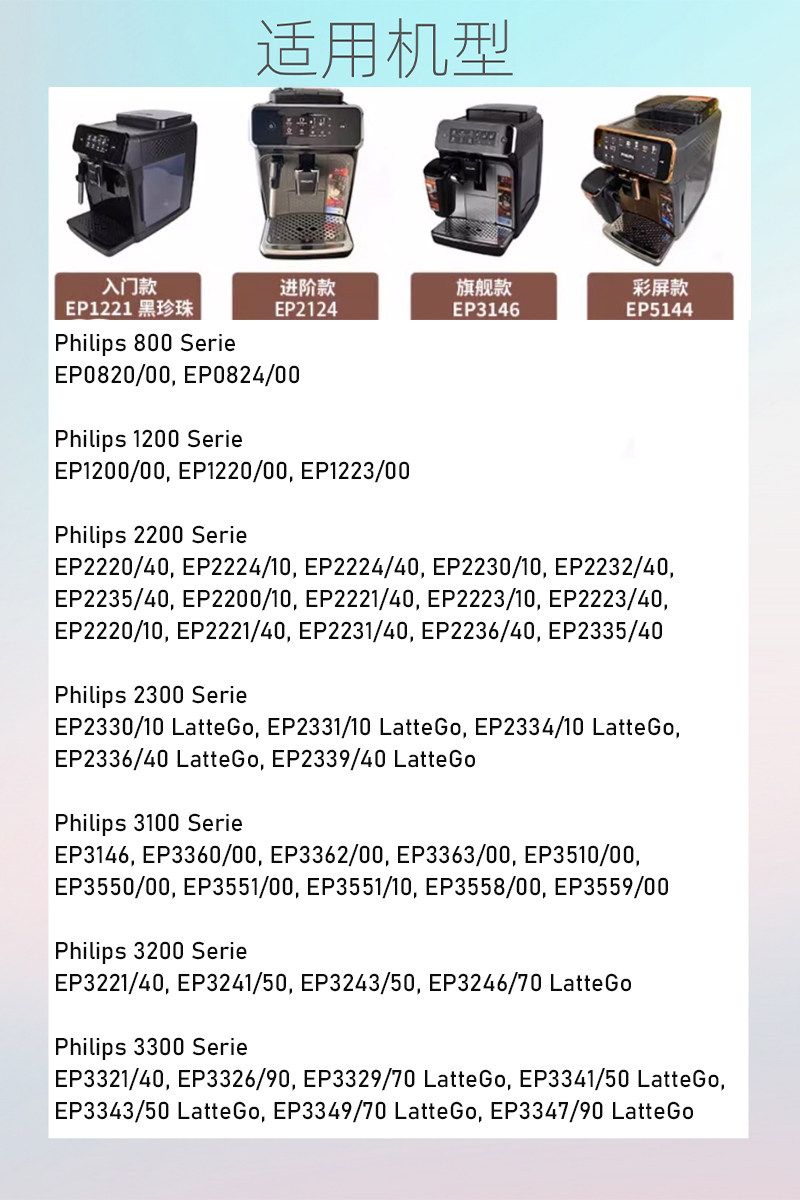 适用机型

入门款
EP1221 黑珍珠

进阶款
EP2124

旗舰款
EP3146

彩屏款
EP5144

Philips 800 Serie
EP0820/00, EP0824/00

Philips 1200 Serie
EP1200/00, EP1220/00, EP1223/00

Philips 2200 Serie
EP2220/40, EP2224/10, EP2224/40, EP2230/10, EP2232/40, EP2235/40, EP2200/10, EP2221/40, EP2223/10, EP2223/40, EP2220/10, EP2221/40, EP2231/40, EP2236/40, EP2335/40

Philips 2300 Serie
EP2330/10 LatteGo, EP2331/10 LatteGo, EP2334/10 LatteGo, EP2336/40 LatteGo, EP2339/40 LatteGo

Philips 3100 Serie
EP3146, EP3360/00, EP3362/00, EP3363/00, EP3510/00, EP3550/00, EP3551/00, EP3551/10, EP3558/00, EP3559/00

Philips 3200 Serie
EP3221/40, EP3241/50, EP3243/50, EP3246/70 LatteGo

Philips 3300 Serie
EP3321/40, EP3326/90, EP3329/70 LatteGo, EP3341/50 LatteGo, EP3343/50 LatteGo, EP3349/70 LatteGo, EP3347/90 LatteGo